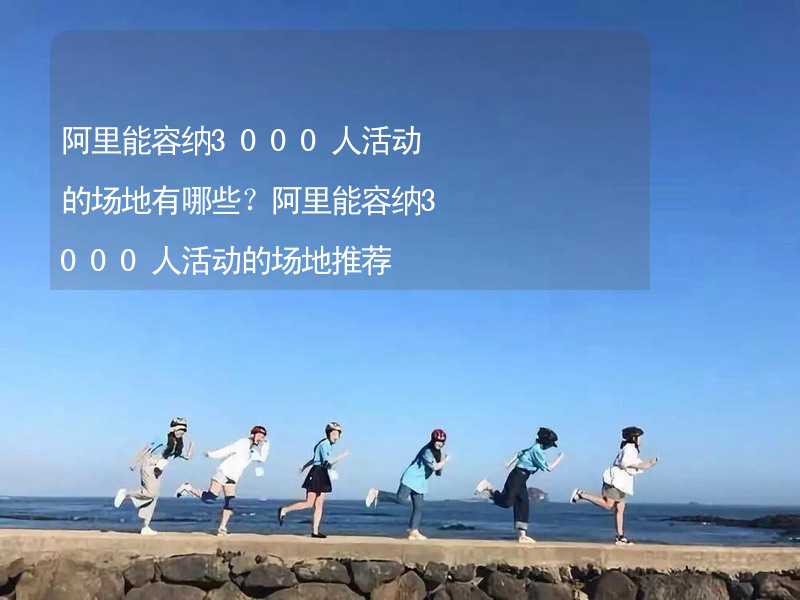 阿里能容纳3０００人活动的场地有哪些？阿里能容纳3０００人活动的场地推荐